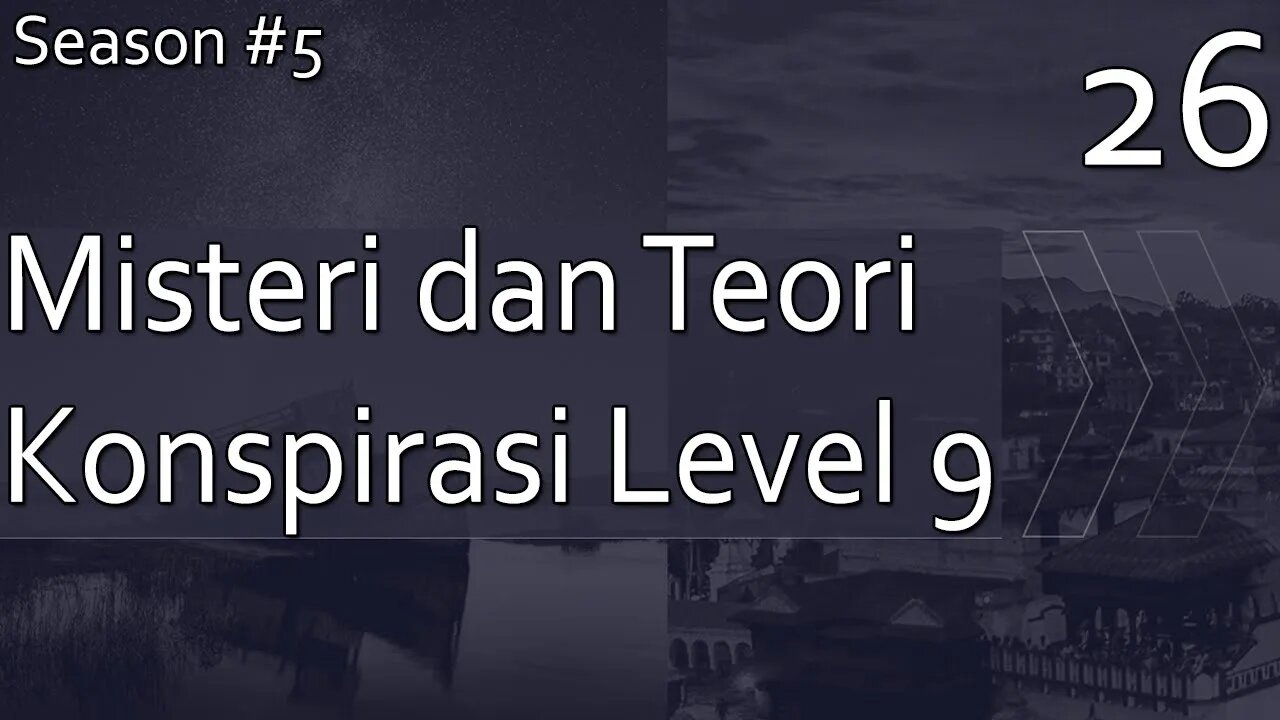 Season #5

26

Misteri dan Teori Konspirasi Level 9